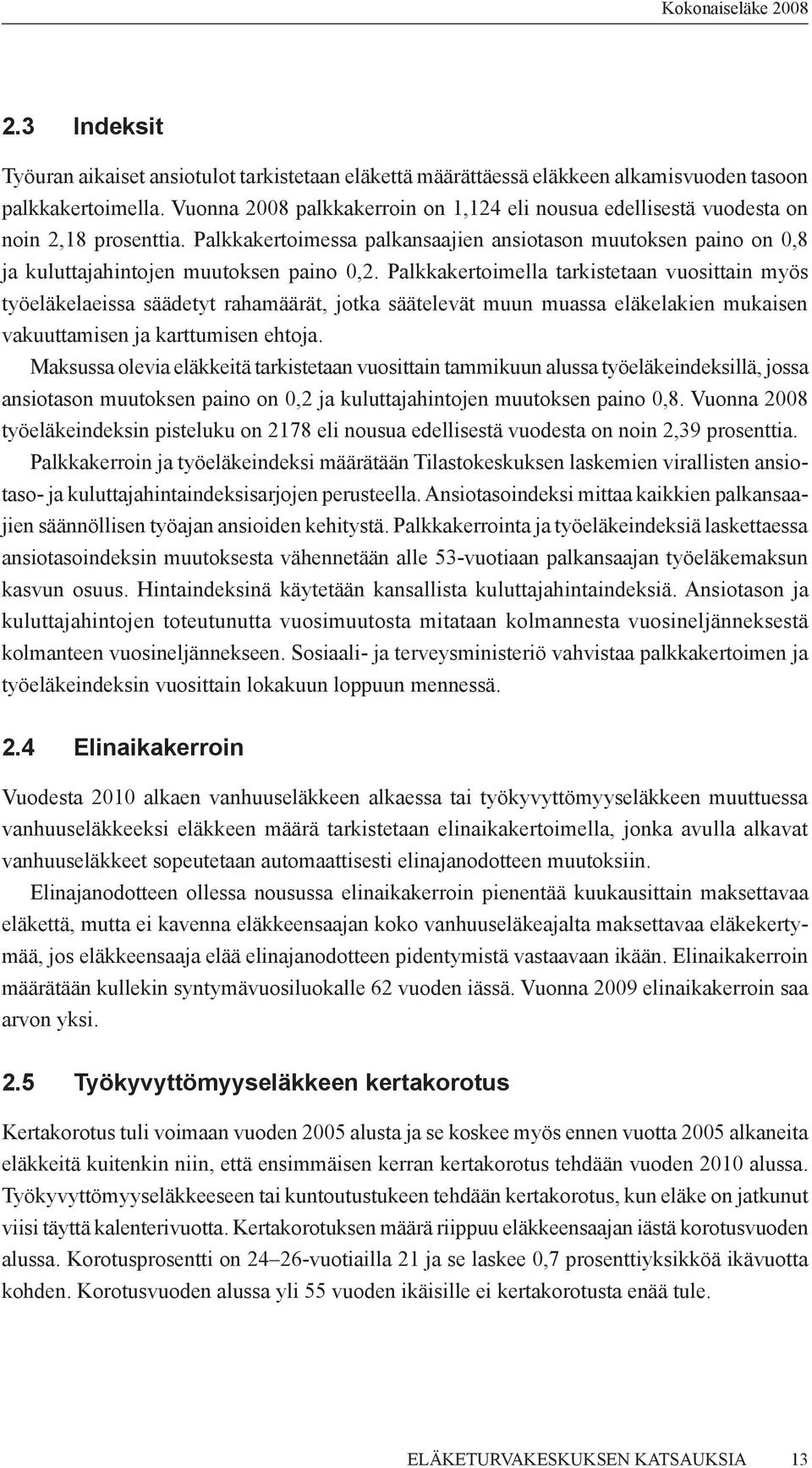 Kokonaiseläke 2008

2.3 Indeksit

Työuran aikaiset ansiotulot tarkistetaan eläkettä määrättäessä eläkkeen alkamisvuoden tasoon palkkakertoimella. Vuonna 2008 palkkakerroin on 1,124 eli nousua edellisestä vuodesta on noin 2,18 prosenttia. Palkkakertoimessa palkansaajien ansiotason muutoksen paino on 0,8 ja kuluttajahintojen muutoksen paino 0,2. Palkkakertoimella tarkistetaan vuosittain myös työeläkelaeissa säädetyt rahamäärät, jotka säätelevät muun muassa eläkelakien mukaisen vakuuttamisen ja karttumisen ehtoja.

Maksussa olevia eläkkeitä tarkistetaan vuosittain tammikuun alussa työeläkeindeksillä, jossa ansiotason muutoksen paino on 0,2 ja kuluttajahintojen muutoksen paino 0,8. Vuonna 2008 työeläkeindeksin pisteluku on 2178 eli nousua edellisestä vuodesta on noin 2,39 prosenttia.

Palkkakerroin ja työeläkeindeksi määrätään Tilastokeskuksen laskemien virallisten ansiotaso- ja kuluttajahintaindeksisarjojen perusteella. Ansiotasoindeksi mittaa kaikkien palkansaajien säännöllisen työajan ansioiden kehitystä. Palkkakerrointa ja työeläkeindeksiä laskettaessa ansiotasoindeksin muutoksesta vähennetään alle 53-vuotiaan palkansaajan työeläkemaksun kasvun osuus. Hintaindeksinä käytetään kansallista kuluttajahintaindeksiä. Ansiotason ja kuluttajahintojen toteutunutta vuosimuutosta mitataan kolmannesta vuosineljänneksestä kolmanteen vuosineljännekseen. Sosiaali- ja terveysministeriö vahvistaa palkkakertoimen ja työeläkeindeksin vuosittain lokakuun loppuun mennessä.

2.4 Elinaikakerroin

Vuodesta 2010 alkaen vanhuuseläkkeen alkaessa tai työkyvyttömyyseläkkeen muuttuessa vanhuuseläkkeeksi eläkkeen määrä tarkistetaan elinaikakertoimella, jonka avulla alkavat vanhuuseläkkeet sopeutetaan automaattisesti elinajanodotteen muutoksiin.

Elinajanodotteen ollessa nousussa elinaikakerroin pienentää kuukausittain maksettavaa eläkettä, mutta ei kavenna eläkkeensaajan koko vanhuuseläkeajalta maksettavaa eläkekertymää, jos eläkkeensaaja elää elinajanodotteen pidentymistä vastaavaan ikään. Elinaikakerroin määrätään kullekin syntymävuosiluokalle 62 vuoden iässä. Vuonna 2009 elinaikakerroin saa arvon yksi.

2.5 Työkyvyttömyyseläkkeen kertakorotus

Kertakorotus tuli voimaan vuoden 2005 alusta ja se koskee myös ennen vuotta 2005 alkaneita eläkkeitä kuitenkin niin, että ensimmäisen kerran kertakorotus tehdään vuoden 2010 alussa. Työkyvyttömyyseläkkeeseen tai kuntoutustukeen tehdään kertakorotus, kun eläke on jatkunut viisi täyttä kalenterivuotta. Kertakorotuksen määrä riippuu eläkkeensaajan iästä korotusvuoden alussa. Korotusprosentti on 24–26-vuotiailla 21 ja se laskee 0,7 prosenttiyksikköä ikävuotta kohden. Korotusvuoden alussa yli 55 vuoden ikäisille ei kertakorotusta enää tule.

ELÄKETURVAKESKUKSEN KATSAUKSIA 13